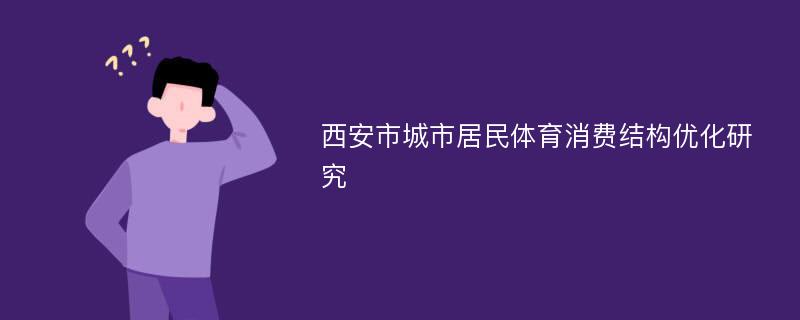 ???

西安市城市居民体育消费结构优化研究